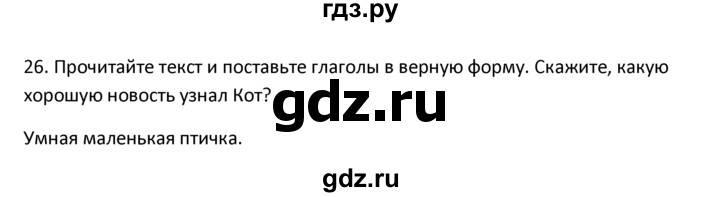 гдз.ру

26. Прочитайте текст и поставьте глаголы в верную форму. Скажите, какую хорошую новость узнал Кот?

gdz.ru

Умная маленькая птичка.

gdz.ru